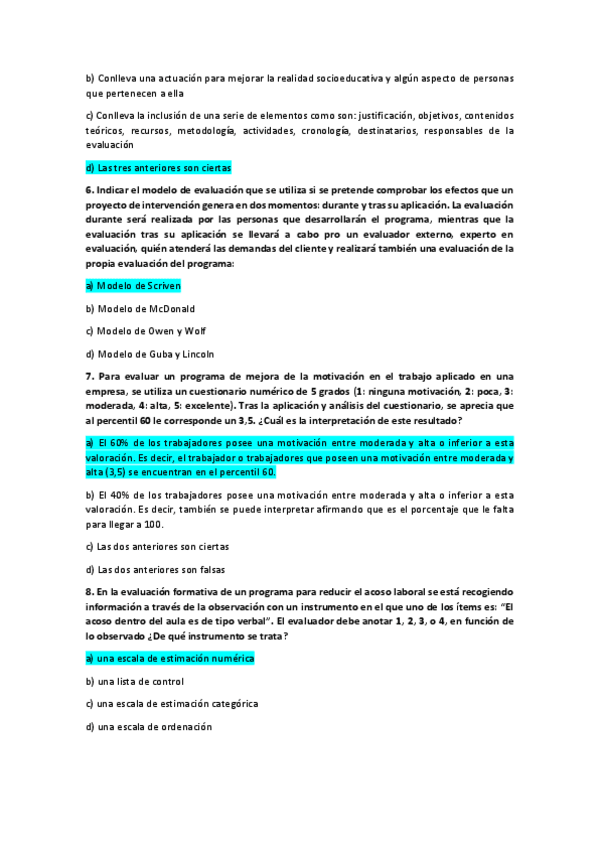 b) Conlleva una actuación para mejorar la realidad socioeducativa y algún aspecto de personas que pertenecen a ella

c) Conlleva la inclusión de una serie de elementos como son: justificación, objetivos, contenidos teóricos, recursos, metodología, actividades, cronología, destinatarios, responsables de la evaluación

d) Las tres anteriores son ciertas

6. Indicar el modelo de evaluación que se utiliza si se pretende comprobar los efectos que un proyecto de intervención genera en dos momentos: durante y tras su aplicación. La evaluación durante será realizada por las personas que desarrollarán el programa, mientras que la evaluación tras su aplicación se llevará a cabo pro un evaluador externo, experto en evaluación, quién atenderá las demandas del cliente y realizará también una evaluación de la propia evaluación del programa:

a) Modelo de Scriven

b) Modelo de McDonald

c) Modelo de Owen y Wolf

d) Modelo de Guba y Lincoln

7. Para evaluar un programa de mejora de la motivación en el trabajo aplicado en una empresa, se utiliza un cuestionario numérico de 5 grados (1: ninguna motivación, 2: poca, 3: moderada, 4: alta, 5: excelente). Tras la aplicación y análisis del cuestionario, se aprecia que al percentil 60 le corresponde un 3,5. ¿Cuál es la interpretación de este resultado?

a) El 60% de los trabajadores posee una motivación entre moderada y alta o inferior a esta valoración. Es decir, el trabajador o trabajadores que poseen una motivación entre moderada y alta (3,5) se encuentran en el percentil 60.

b) El 40% de los trabajadores posee una motivación entre moderada y alta o inferior a esta valoración. Es decir, también se puede interpretar afirmando que es el porcentaje que le falta para llegar a 100.

c) Las dos anteriores son ciertas

d) Las dos anteriores son falsas

8. En la evaluación formativa de un programa para reducir el acoso laboral se está recogiendo información a través de la observación con un instrumento en el que uno de los ítems es: "El acoso dentro del aula es de tipo verbal". El evaluador debe anotar 1, 2, 3, o 4, en función de lo observado ¿De qué instrumento se trata?

a) una escala de estimación numérica

b) una lista de control

c) una escala de estimación categórica

d) una escala de ordenación